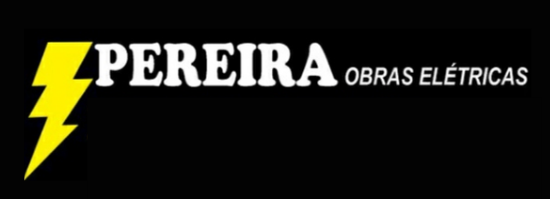 PEREIRA OBRAS ELÉTRICAS